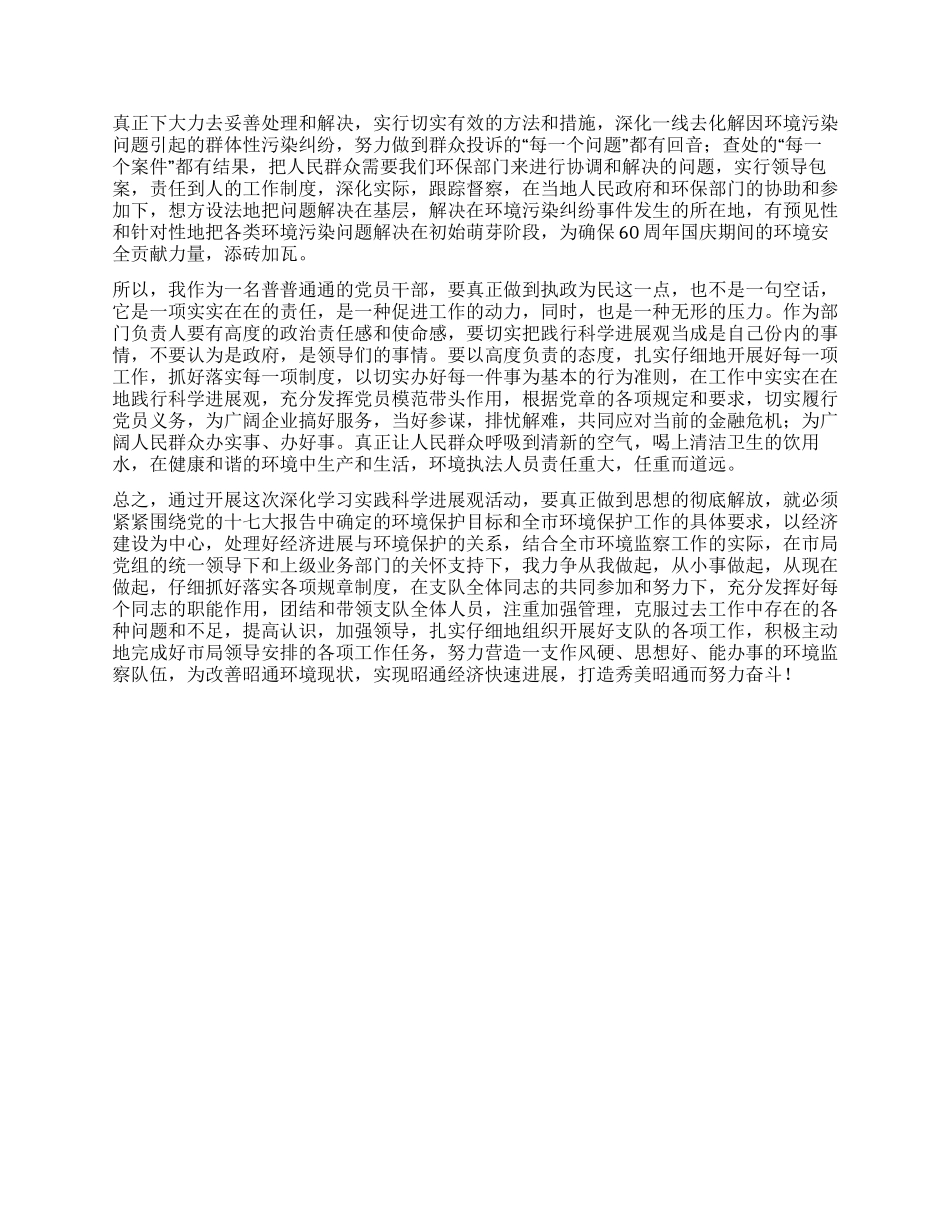 真正下大力去妥善处理和解决，实行切实有效的方法和措施，深化一线去化解因环境污染问题引起的群体性污染纠纷，努力做到群众投诉的“每一个问题”都有回音；查处的“每一个案件”都有结果，把人民群众需要我们环保部门来进行协调和解决的问题，实行领导包案，责任到人的工作制度，深化实际，跟踪督察，在当地人民政府和环保部门的协助和参加下，想方设法地把问题解决在基层，解决在环境污染纠纷事件发生的所在地，有预见性和针对性地把各类环境污染问题解决在初始萌芽阶段，为确保60周年国庆期间的环境安全贡献力量，添砖加瓦。

所以，我作为一名普普通通的党员干部，要真正做到执政为民这一点，也不是一句空话，它是一项实实在在的责任，是一种促进工作的动力，同时，也是一种无形的压力。作为部门负责人要有高度的政治责任感和使命感，要切实把践行科学进展观当成是自己份内的事情，不要认为是政府，是领导们的事情。要以高度负责的态度，扎实仔细地开展好每一项工作，抓好落实每一项制度，以切实办好每一件事为基本的行为准则，在工作中实实在在地践行科学进展观，充分发挥党员模范带头作用，根据党章的各项规定和要求，切实履行党员义务，为广阔企业搞好服务，当好参谋，排忧解难，共同应对当前的金融危机；为广阔人民群众办实事、办好事。真正让人民群众呼吸到清新的空气，喝上清洁卫生的饮用水，在健康和谐的环境中生产和生活，环境执法人员责任重大，任重而道远。

总之，通过开展这次深化学习实践科学进展观活动，要真正做到思想的彻底解放，就必须紧紧围绕党的十七大报告中确定的环境保护目标和全市环境保护工作的具体要求，以经济建设为中心，处理好经济进展与环境保护的关系，结合全市环境监察工作的实际，在市局党组的统一领导下和上级业务部门的关怀支持下，我力争从我做起，从小事做起，从现在做起，仔细抓好落实各项规章制度，在支队全体同志的共同参加和努力下，充分发挥好每个同志的职能作用，团结和带领支队全体人员，注重加强管理，克服过去工作中存在的各种问题和不足，提高认识，加强领导，扎实仔细地组织开展好支队的各项工作，积极主动地完成好市局领导安排的各项工作任务，努力营造一支作风硬、思想好、能办事的环境监察队伍，为改善昭通环境现状，实现昭通经济快速进展，打造秀美昭通而努力奋斗！